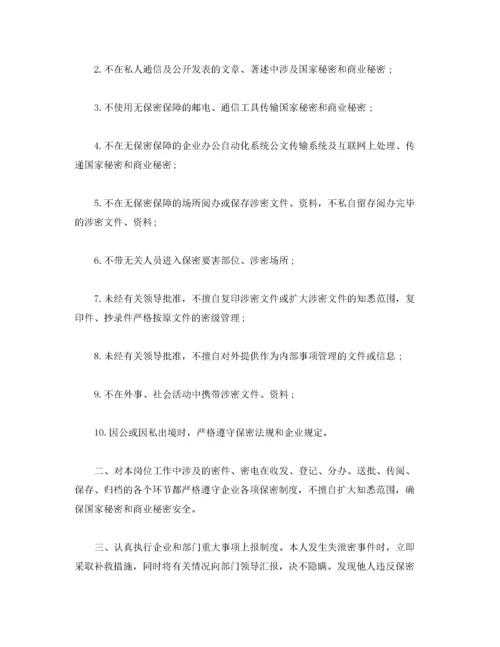 2. 不在私人通信及公开发表的文章、著述中涉及国家秘密和商业秘密；

3. 不使用无保密保障的邮电、通信工具传输国家秘密和商业秘密；

4. 不在无保密保障的企业办公自动化系统公文传输系统及互联网上处理、传递国家秘密和商业秘密；

5. 不在无保密保障的场所阅办或保存涉密文件、资料，不私自留存阅办完毕的涉密文件、资料；

6. 不带无关人员进入保密要害部位、涉密场所；

7. 未经有关领导批准，不擅自复印涉密文件或扩大涉密文件的知悉范围，复印件、抄录件严格按原文件的密级管理；

8. 未经有关领导批准，不擅自对外提供作为内部事项管理的文件或信息；

9. 不在外事、社会活动中携带涉密文件、资料；

10. 因公或因私出境时，严格遵守保密法规和企业规定。

二、对本岗位工作中涉及的密件、密电在收发、登记、分办、送批、传阅、保存、归档的各个环节都严格遵守企业各项保密制度，不擅自扩大知悉范围，确保国家秘密和商业秘密安全。

三、认真执行企业和部门重大事项上报制度。本人发生失泄密事件时，立即采取补救措施，同时将有关情况向部门领导汇报，决不隐瞒。发现他人违反保密